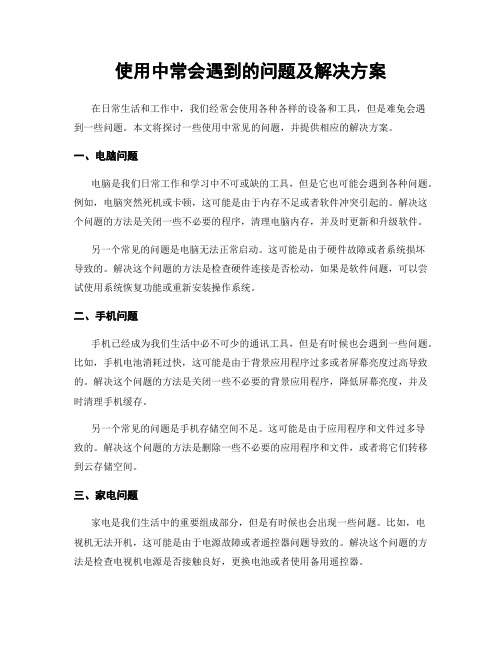 使用中常会遇到的问题及解决方案

在日常生活和工作中，我们经常会使用各种各样的设备和工具，但是难免会遇到一些问题。本文将探讨一些使用中常见的问题，并提供相应的解决方案。

一、电脑问题

电脑是我们日常工作和学习中不可或缺的工具，但是它也可能会遇到各种问题。例如，电脑突然死机或卡顿，这可能是由于内存不足或者软件冲突引起的。解决这个问题的方法是关闭一些不必要的程序，清理电脑内存，并及时更新和升级软件。

另一个常见的问题是电脑无法正常启动。这可能是由于硬件故障或者系统损坏导致的。解决这个问题的方法是检查硬件连接是否松动，如果是软件问题，可以尝试使用系统恢复功能或重新安装操作系统。

二、手机问题

手机已经成为我们生活中必不可少的通讯工具，但是有时候也会遇到一些问题。比如，手机电池消耗过快，这可能是由于背景应用程序过多或者屏幕亮度过高导致的。解决这个问题的方法是关闭一些不必要的背景应用程序，降低屏幕亮度，并及时清理手机缓存。

另一个常见的问题是手机存储空间不足。这可能是由于应用程序和文件过多导致的。解决这个问题的方法是删除一些不必要的应用程序和文件，或者将它们转移到云存储空间。

三、家电问题

家电是我们生活中的重要组成部分，但是有时候也会出现一些问题。比如，电视机无法开机，这可能是由于电源故障或者遥控器问题导致的。解决这个问题的方法是检查电视机电源是否接触良好，更换电池或者使用备用遥控器。